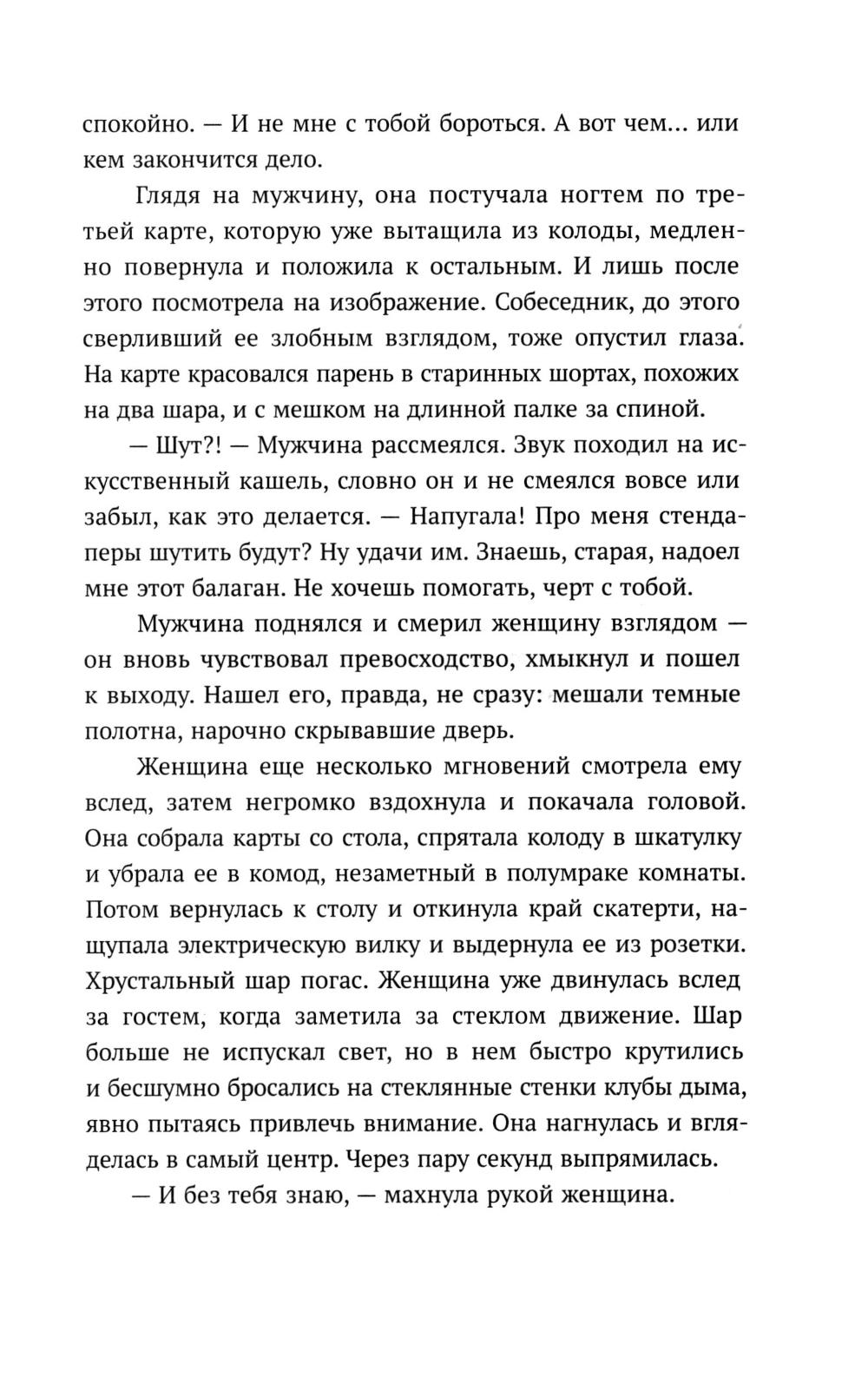 спокойно. — И не мне с тобой бороться. А вот чем... или кем закончится дело.

Глядя на мужчину, она постучала ногтем по третьей карте, которую уже вытащила из колоды, медленно повернула и положила к остальным. И лишь после этого посмотрела на изображение. Собеседник, до этого сверливший ее злобным взглядом, тоже опустил глаза. На карте красовался парень в старинных шортах, похожих на два шара, и с мешком на длинной палке за спиной.

— Шут?! — Мужчина рассмеялся. Звук походил на искусственный кашель, словно он и не смеялся вовсе или забыл, как это делается. — Напугала! Про меня стендаперы шутить будут? Ну удачи им. Знаешь, старая, надоел мне этот балаган. Не хочешь помогать, черт с тобой.

Мужчина поднялся и смерил женщину взглядом — он вновь чувствовал превосходство, хмыкнул и пошел к выходу. Нашел его, правда, не сразу: мешали темные полотна, нарочно скрывавшие дверь.

Женщина еще несколько мгновений смотрела ему вслед, затем негромко вздохнула и покачала головой. Она собрала карты со стола, спрятала колоду в шкатулку и убрала ее в комод, незаметный в полумраке комнаты. Потом вернулась к столу и откинула край скатерти, нащупала электрическую вилку и выдернула ее из розетки. Хрустальный шар погас. Женщина уже двинулась вслед за гостем, когда заметила за стеклом движение. Шар больше не испускал свет, но в нем быстро крутились и бесшумно бросались на стеклянные стенки клубы дыма, явно пытаясь привлечь внимание. Она нагнулась и вгляделась в самый центр. Через пару секунд выпрямилась.

— И без тебя знаю, — махнула рукой женщина.